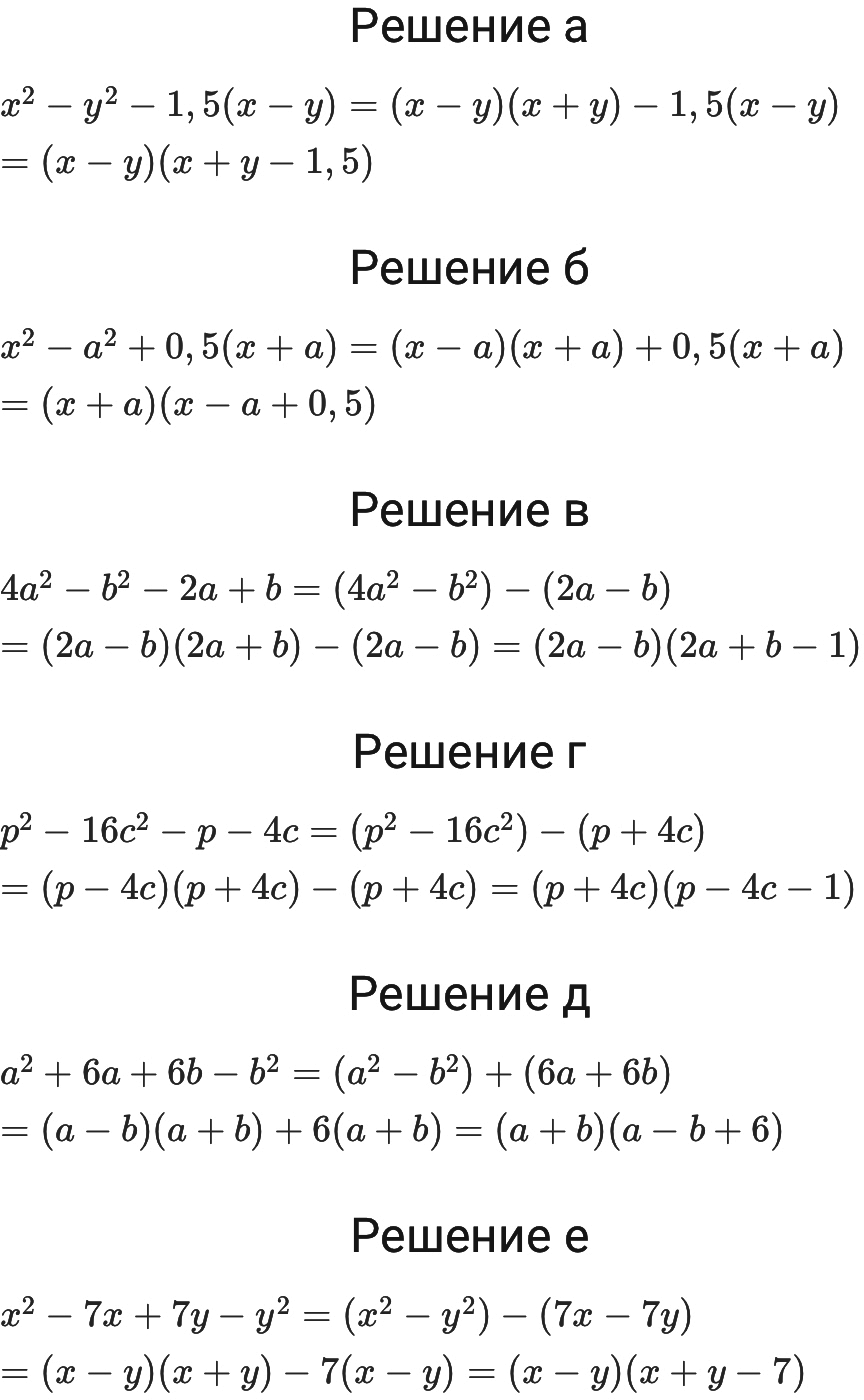 Решение а

$x^2 - y^2 - 1,5(x - y) = (x - y)(x + y) - 1,5(x - y)$
$= (x - y)(x + y - 1,5)$

Решение б

$x^2 - a^2 + 0,5(x + a) = (x - a)(x + a) + 0,5(x + a)$
$= (x + a)(x - a + 0,5)$

Решение в

$4a^2 - b^2 - 2a + b = (4a^2 - b^2) - (2a - b)$
$= (2a - b)(2a + b) - (2a - b) = (2a - b)(2a + b - 1)$

Решение г

$p^2 - 16c^2 - p - 4c = (p^2 - 16c^2) - (p + 4c)$
$= (p - 4c)(p + 4c) - (p + 4c) = (p + 4c)(p - 4c - 1)$

Решение д

$a^2 + 6a + 6b - b^2 = (a^2 - b^2) + (6a + 6b)$
$= (a - b)(a + b) + 6(a + b) = (a + b)(a - b + 6)$

Решение е

$x^2 - 7x + 7y - y^2 = (x^2 - y^2) - (7x - 7y)$
$= (x - y)(x + y) - 7(x - y) = (x - y)(x + y - 7)$